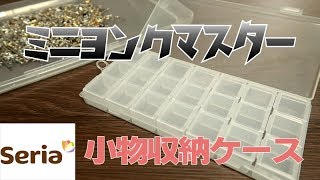 ミニヨンクマスター

Seria

小物収納ケース